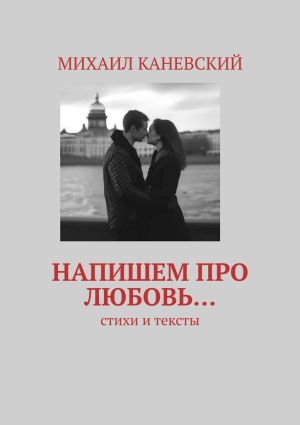 МИХАИЛ КАНЕВСКИЙ

НАПИШЕМ ПРО ЛЮБОВЬ…

стихи и тексты